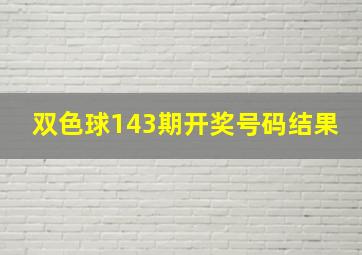 双色球143期开奖号码结果